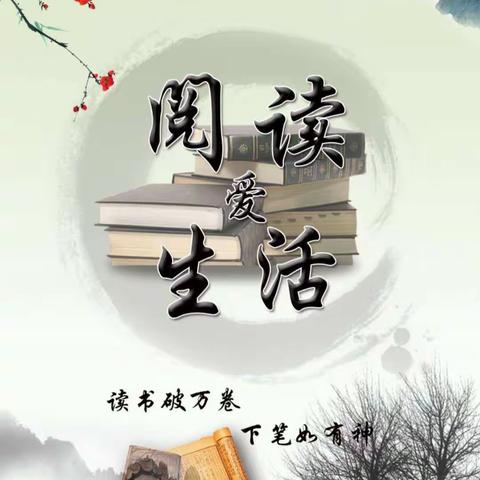 阅读
爱
生活

读书破万卷
下笔如有神